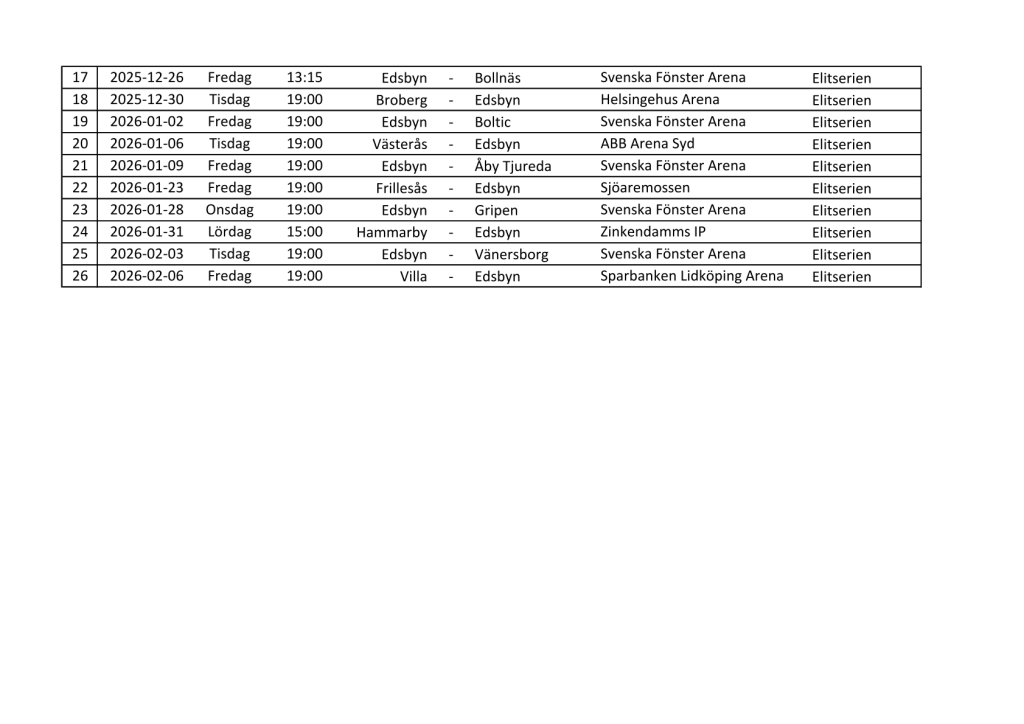 | 17 | 2025-12-26 | Fredag | 13:15 | Edsbyn | - | Bollnäs | Svenska Fönster Arena | Elitserien |
|---|---|---|---|---|---|---|---|---|
| 18 | 2025-12-30 | Tisdag | 19:00 | Broberg | - | Edsbyn | Helsingehus Arena | Elitserien |
| 19 | 2026-01-02 | Fredag | 19:00 | Edsbyn | - | Boltic | Svenska Fönster Arena | Elitserien |
| 20 | 2026-01-06 | Tisdag | 19:00 | Västerås | - | Edsbyn | ABB Arena Syd | Elitserien |
| 21 | 2026-01-09 | Fredag | 19:00 | Edsbyn | - | Åby Tjureda | Svenska Fönster Arena | Elitserien |
| 22 | 2026-01-23 | Fredag | 19:00 | Frillesås | - | Edsbyn | Sjöaremossen | Elitserien |
| 23 | 2026-01-28 | Onsdag | 19:00 | Edsbyn | - | Gripen | Svenska Fönster Arena | Elitserien |
| 24 | 2026-01-31 | Lördag | 15:00 | Hammarby | - | Edsbyn | Zinkendamms IP | Elitserien |
| 25 | 2026-02-03 | Tisdag | 19:00 | Edsbyn | - | Vänersborg | Svenska Fönster Arena | Elitserien |
| 26 | 2026-02-06 | Fredag | 19:00 | Villa | - | Edsbyn | Sparbanken Lidköping Arena | Elitserien |